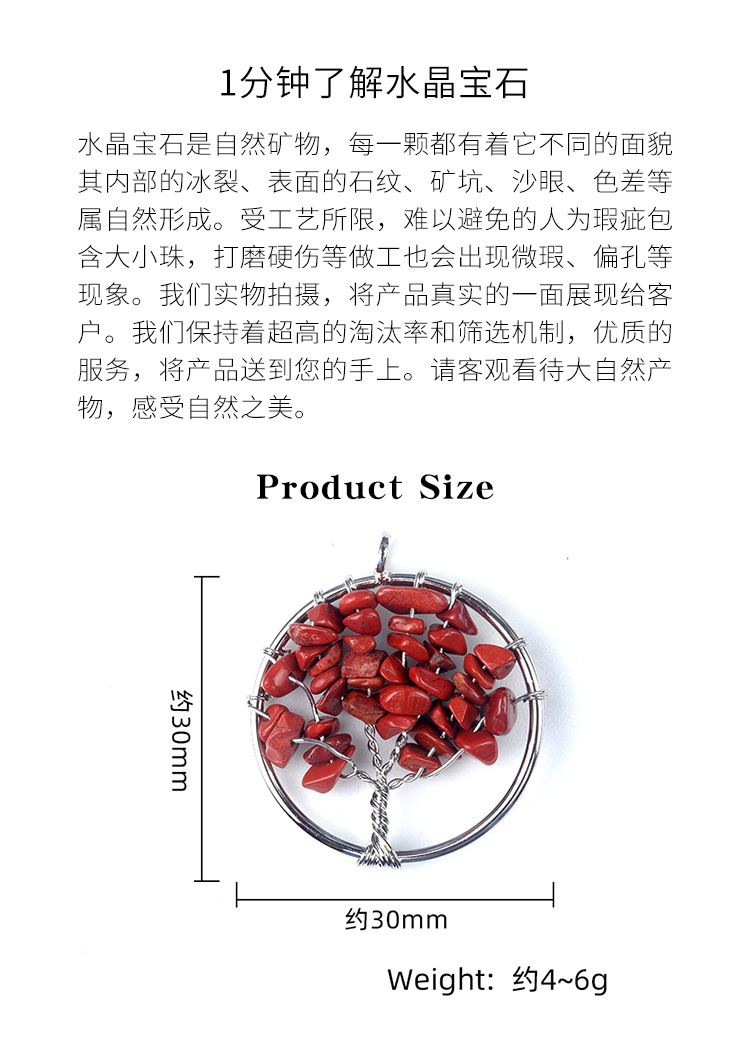 1分钟了解水晶宝石

水晶宝石是自然矿物，每一颗都有着它不同的面貌其内部的冰裂、表面的石纹、矿坑、沙眼、色差等属自然形成。受工艺所限，难以避免的人为瑕疵包含大小珠，打磨硬伤等做工也会出现微瑕、偏孔等现象。我们实物拍摄，将产品真实的一面展现给客户。我们保持着超高的淘汰率和筛选机制，优质的服务，将产品送到您的手上。请客观看待大自然产物，感受自然之美。

Product Size

约30mm

约30mm

Weight: 约4~6g